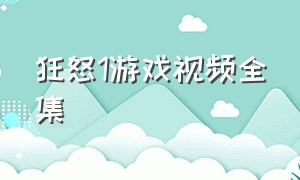 狂怒1游戏视频全集